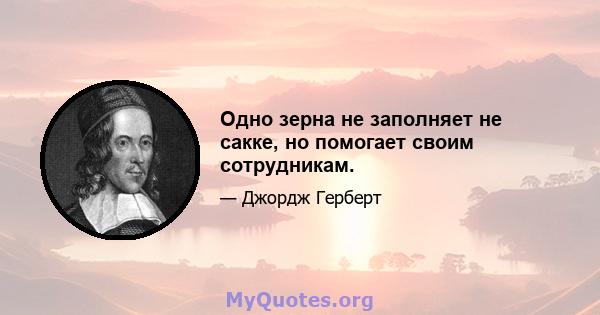 Одно зерна не заполняет не сакке, но помогает своим сотрудникам.

— Джордж Герберт

MyQuotes.org